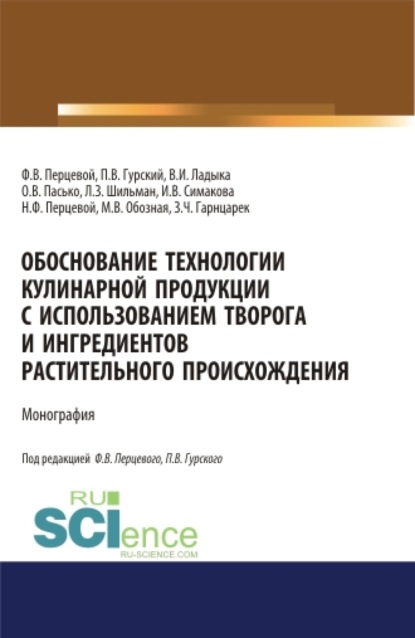 Ф.В. Перцевой, П.В. Гурский, В.И. Ладыка
О.В. Пасько, Л.З. Шильман, И.В. Симакова
Н.Ф. Перцевой, М.В. Обозная, З.Ч. Гарнцарек

ОБОСНОВАНИЕ ТЕХНОЛОГИИ КУЛИНАРНОЙ ПРОДУКЦИИ С ИСПОЛЬЗОВАНИЕМ ТВОРОГА И ИНГРЕДИЕНТОВ РАСТИТЕЛЬНОГО ПРОИСХОЖДЕНИЯ

Монография

Под редакцией Ф.В. Перцевого, П.В. Гурского

RU SCIence
RU-SCIENCE.COM